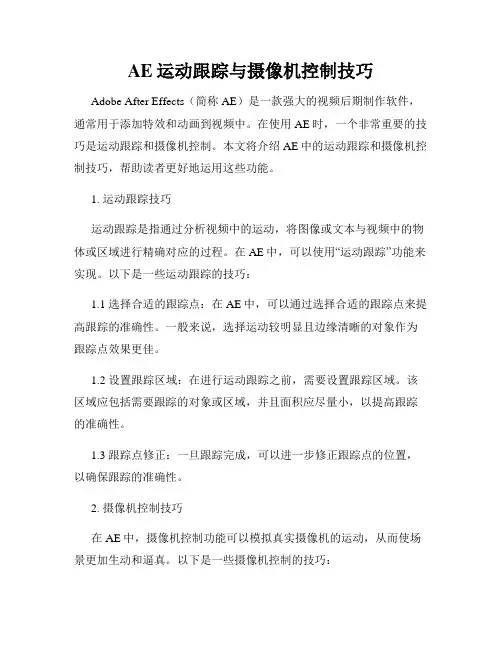 AE 运动跟踪与摄像机控制技巧

Adobe After Effects（简称 AE）是一款强大的视频后期制作软件，通常用于添加特效和动画到视频中。在使用 AE 时，一个非常重要的技巧是运动跟踪和摄像机控制。本文将介绍 AE 中的运动跟踪和摄像机控制技巧，帮助读者更好地运用这些功能。

1. 运动跟踪技巧

运动跟踪是指通过分析视频中的运动，将图像或文本与视频中的物体或区域进行精确对应的过程。在 AE 中，可以使用“运动跟踪”功能来实现。以下是一些运动跟踪的技巧：

1.1 选择合适的跟踪点：在 AE 中，可以通过选择合适的跟踪点来提高跟踪的准确性。一般来说，选择运动较明显且边缘清晰的对象作为跟踪点效果更佳。

1.2 设置跟踪区域：在进行运动跟踪之前，需要设置跟踪区域。该区域应包括需要跟踪的对象或区域，并且面积应尽量小，以提高跟踪的准确性。

1.3 跟踪点修正：一旦跟踪完成，可以进一步修正跟踪点的位置，以确保跟踪的准确性。

2. 摄像机控制技巧

在 AE 中，摄像机控制功能可以模拟真实摄像机的运动，从而使场景更加生动和逼真。以下是一些摄像机控制的技巧：